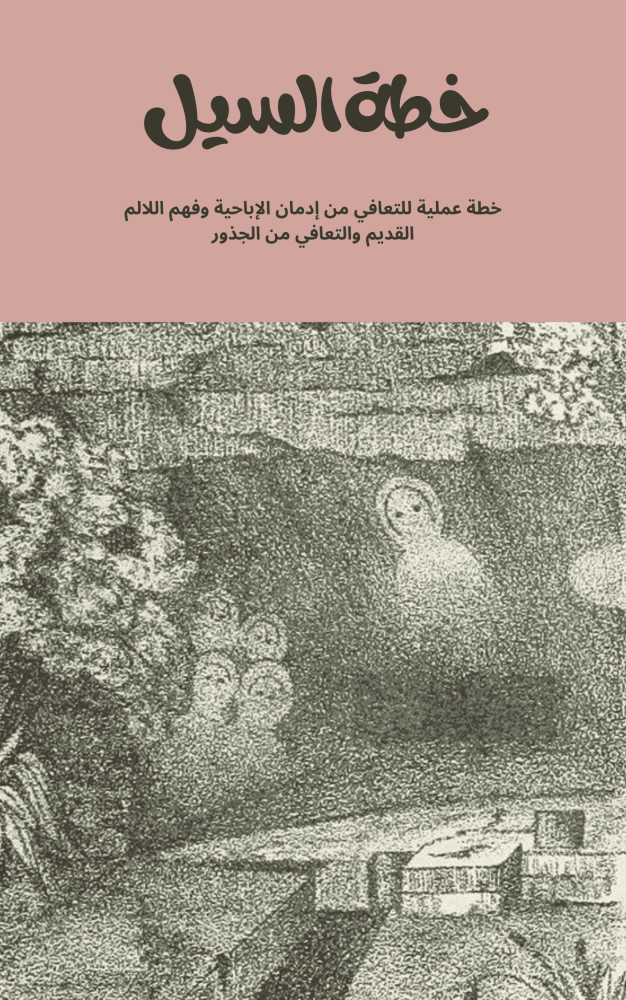 خطة السيل

خطة عملية للتعافي من إدمان الإباحية وفهم اللالم القديم والتعافي من الجذور